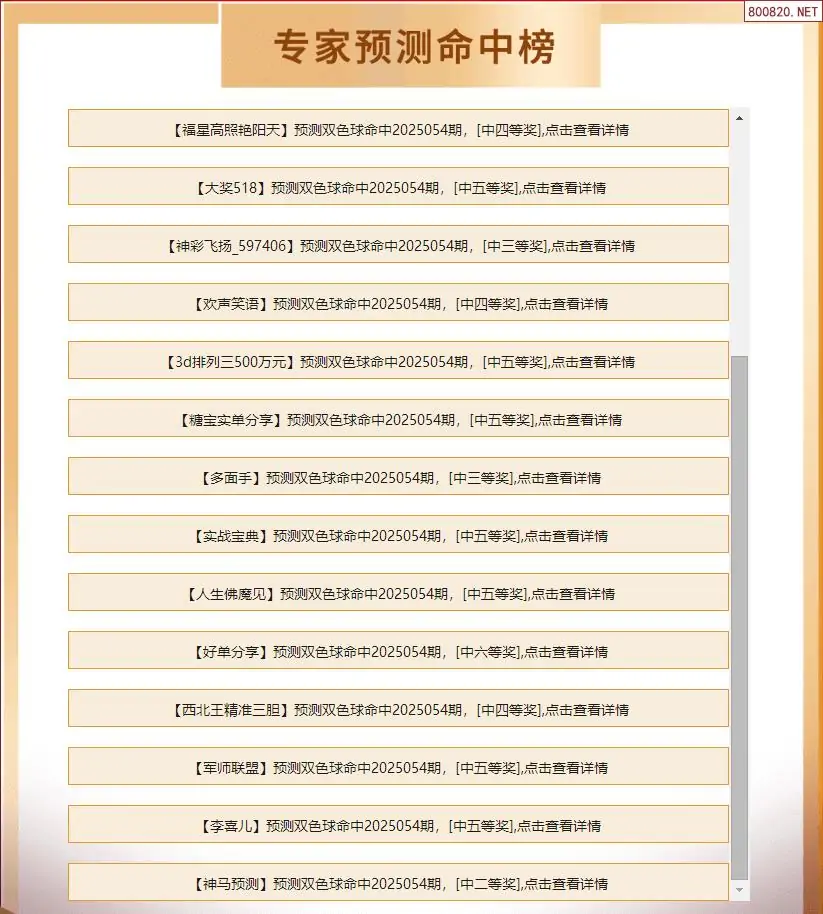 800820.NET

专家预测命中榜

【福星高照艳阳天】预测双色球命中2025054期，[中四等奖],点击查看详情

【大奖518】预测双色球命中2025054期，[中五等奖],点击查看详情

【神彩飞扬_597406】预测双色球命中2025054期，[中三等奖],点击查看详情

【欢声笑语】预测双色球命中2025054期，[中四等奖],点击查看详情

【3d排列三500万元】预测双色球命中2025054期，[中五等奖],点击查看详情

【糖宝实单分享】预测双色球命中2025054期，[中五等奖],点击查看详情

【多面手】预测双色球命中2025054期，[中三等奖],点击查看详情

【实战宝典】预测双色球命中2025054期，[中五等奖],点击查看详情

【人生佛魔见】预测双色球命中2025054期，[中五等奖],点击查看详情

【好单分享】预测双色球命中2025054期，[中六等奖],点击查看详情

【西北王精准三胆】预测双色球命中2025054期，[中四等奖],点击查看详情

【军师联盟】预测双色球命中2025054期，[中五等奖],点击查看详情

【李喜儿】预测双色球命中2025054期，[中五等奖],点击查看详情

【神马预测】预测双色球命中2025054期，[中二等奖],点击查看详情